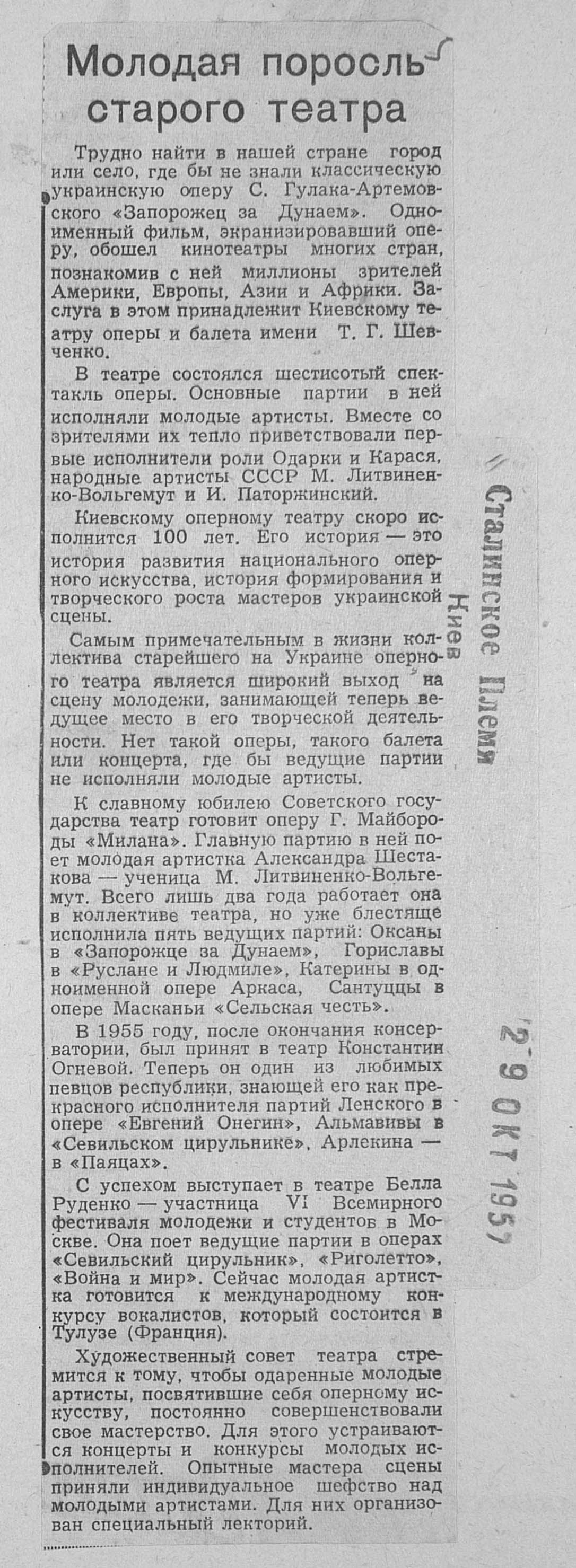 Молодая поросль старого театра

Трудно найти в нашей стране город или село, где бы не знали классическую украинскую оперу С. Гулака-Артемовского «Запорожец за Дунаем». Одноименный фильм, экранизировавший оперу, обошел кинотеатры многих стран, познакомив с ней миллионы зрителей Америки, Европы, Азии и Африки. Заслуга в этом принадлежит Киевскому театру оперы и балета имени Т. Г. Шевченко.

В театре состоялся шестисотый спектакль оперы. Основные партии в ней исполняли молодые артисты. Вместе со зрителями их тепло приветствовали первые исполнители роли Одарки и Карася, народные артисты СССР М. Литвиненко-Вольгемут и И. Паторжинский.

Киевскому оперному театру скоро исполнится 100 лет. Его история — это история развития национального оперного искусства, история формирования и творческого роста мастеров украинской сцены.

Самым примечательным в жизни коллектива старейшего на Украине оперного театра является широкий выход на сцену молодежи, занимающей теперь ведущее место в его творческой деятельности. Нет такой оперы, такого балета или концерта, где бы ведущие партии не исполняли молодые артисты.

К славному юбилею Советского государства театр готовит оперу Г. Майбороды «Милана». Главную партию в ней поет молодая артистка Александра Шестакова — ученица М. Литвиненко-Вольгемут. Всего лишь два года работает она в коллективе театра, но уже блестяще исполнила пять ведущих партий: Оксаны в «Запорожце за Дунаем», Гориславы в «Руслане и Людмиле», Катерины в одноименной опере Аркаса, Сантуццы в опере Масканьи «Сельская честь».

В 1955 году, после окончания консерватории, был принят в театр Константин Огневой. Теперь он один из любимых певцов республики, знающей его как прекрасного исполнителя партий Ленского в опере «Евгений Онегин», Альмавивы в «Севильском цирульнике», Арлекина — в «Паяцах».

С успехом выступает в театре Белла Руденко — участница VI Всемирного фестиваля молодежи и студентов в Москве. Она поет ведущие партии в операх «Севильский цирульник», «Риголетто», «Война и мир». Сейчас молодая артистка готовится к международному конкурсу вокалистов, который состоится в Тулузе (Франция).

Художественный совет театра стремится к тому, чтобы одаренные молодые артисты, посвятившие себя оперному искусству, постоянно совершенствовали свое мастерство. Для этого устраиваются концерты и конкурсы молодых исполнителей. Опытные мастера сцены приняли индивидуальное шефство над молодыми артистами. Для них организован специальный лекторий.

Сталинское Племя
Киев
29 ОКТ 1957